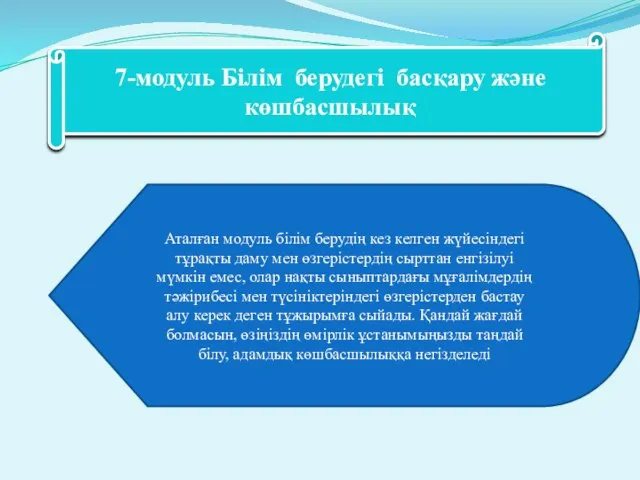 7-модуль Білім берудегі басқару және көшбасшылық

Аталған модуль білім берудің кез келген жүйесіндегі тұрақты даму мен өзгерістердің сырттан енгізілуі мүмкін емес, олар нақты сыныптардағы мұғалімдердің тәжірибесі мен түсініктеріндегі өзгерістерден бастау алу керек деген тұжырымға сыйады. Қандай жағдай болмасын, өзіңіздің өмірлік ұстанымыңызды таңдай білу, адамдық көшбасшылыққа негізделеді